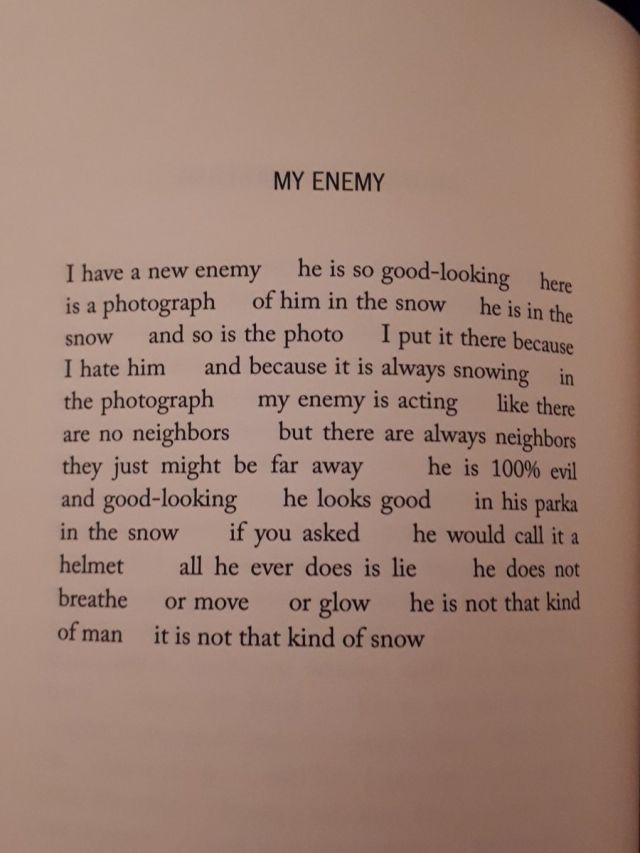 MY ENEMY

I have a new enemy   he is so good-looking   here is a photograph   of him in the snow   he is in the snow   and so is the photo   I put it there because I hate him   and because it is always snowing   in the photograph   my enemy is acting   like there are no neighbors   but there are always neighbors they just might be far away   he is 100% evil and good-looking   he looks good   in his parka in the snow   if you asked   he would call it a helmet   all he ever does is lie   he does not breathe   or move   or glow   he is not that kind of man   it is not that kind of snow